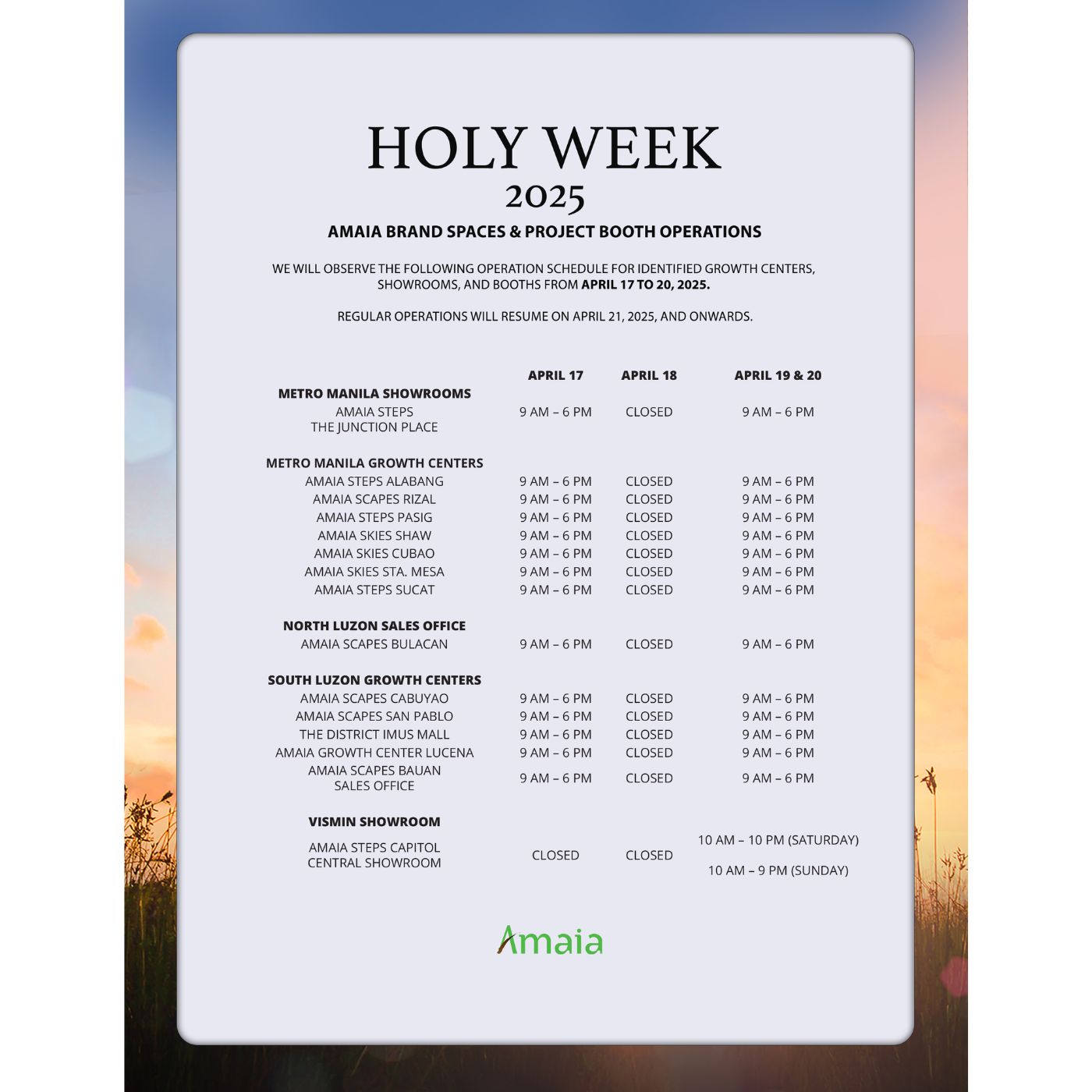 HOLY WEEK
2025

AMAIA BRAND SPACES & PROJECT BOOTH OPERATIONS

WE WILL OBSERVE THE FOLLOWING OPERATION SCHEDULE FOR IDENTIFIED GROWTH CENTERS, SHOWROOMS, AND BOOTHS FROM APRIL 17 TO 20, 2025.

REGULAR OPERATIONS WILL RESUME ON APRIL 21, 2025, AND ONWARDS.

| | APRIL 17 | APRIL 18 | APRIL 19 & 20 |
|---|---|---|---|
| METRO MANILA SHOWROOMS | | | |
| AMAIA STEPS THE JUNCTION PLACE | 9 AM – 6 PM | CLOSED | 9 AM – 6 PM |
| METRO MANILA GROWTH CENTERS | | | |
| AMAIA STEPS ALABANG | 9 AM – 6 PM | CLOSED | 9 AM – 6 PM |
| AMAIA SCAPES RIZAL | 9 AM – 6 PM | CLOSED | 9 AM – 6 PM |
| AMAIA STEPS PASIG | 9 AM – 6 PM | CLOSED | 9 AM – 6 PM |
| AMAIA SKIES SHAW | 9 AM – 6 PM | CLOSED | 9 AM – 6 PM |
| AMAIA SKIES CUBAO | 9 AM – 6 PM | CLOSED | 9 AM – 6 PM |
| AMAIA SKIES STA. MESA | 9 AM – 6 PM | CLOSED | 9 AM – 6 PM |
| AMAIA STEPS SUCAT | 9 AM – 6 PM | CLOSED | 9 AM – 6 PM |
| NORTH LUZON SALES OFFICE | | | |
| AMAIA SCAPES BULACAN | 9 AM – 6 PM | CLOSED | 9 AM – 6 PM |
| SOUTH LUZON GROWTH CENTERS | | | |
| AMAIA SCAPES CABUYAO | 9 AM – 6 PM | CLOSED | 9 AM – 6 PM |
| AMAIA SCAPES SAN PABLO | 9 AM – 6 PM | CLOSED | 9 AM – 6 PM |
| THE DISTRICT IMUS MALL | 9 AM – 6 PM | CLOSED | 9 AM – 6 PM |
| AMAIA GROWTH CENTER LUCENA | 9 AM – 6 PM | CLOSED | 9 AM – 6 PM |
| AMAIA SCAPES BAUAN SALES OFFICE | 9 AM – 6 PM | CLOSED | 9 AM – 6 PM |
| VISMIN SHOWROOM | | | |
| AMAIA STEPS CAPITOL CENTRAL SHOWROOM | CLOSED | CLOSED | 10 AM – 10 PM (SATURDAY) 10 AM – 9 PM (SUNDAY) |

Amaia